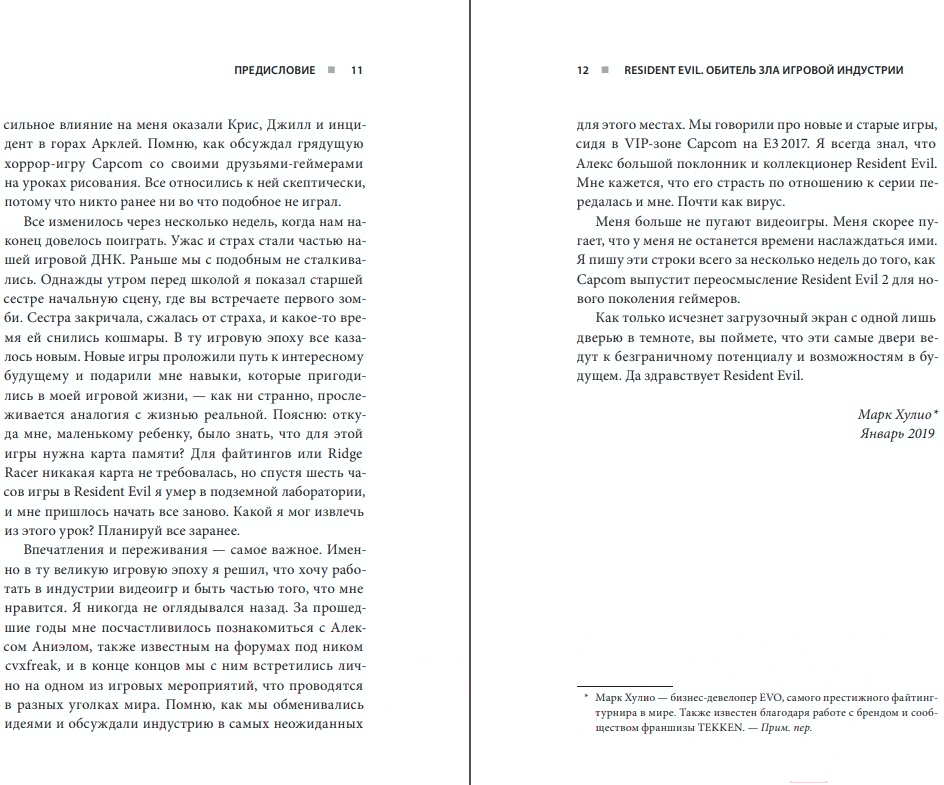 ПРЕДИСЛОВИЕ ■ 11

сильное влияние на меня оказали Крис, Джилл и инцидент в горах Арклей. Помню, как обсуждал грядущую хоррор-игру Capcom со своими друзьями-геймерами на уроках рисования. Все относились к ней скептически, потому что никто ранее ни во что подобное не играл.

Все изменилось через несколько недель, когда нам наконец довелось поиграть. Ужас и страх стали частью нашей игровой ДНК. Раньше мы с подобным не сталкивались. Однажды утром перед школой я показал старшей сестре начальную сцену, где вы встречаете первого зомби. Сестра закричала, сжалась от страха, и какое-то время ей снились кошмары. В ту игровую эпоху все казалось новым. Новые игры проложили путь к интересному будущему и подарили мне навыки, которые пригодились в моей игровой жизни, — как ни странно, прослеживается аналогия с жизнью реальной. Поясню: откуда мне, маленькому ребенку, было знать, что для этой игры нужна карта памяти? Для файтингов или Ridge Racer никакая карта не требовалась, но спустя шесть часов игры в Resident Evil я умер в подземной лаборатории, и мне пришлось начать все заново. Какой я мог извлечь из этого урок? Планируй все заранее.

Впечатления и переживания — самое важное. Именно в ту великую игровую эпоху я решил, что хочу работать в индустрии видеоигр и быть частью того, что мне нравится. Я никогда не оглядывался назад. За прошедшие годы мне посчастливилось познакомиться с Алексом Аниэлом, также известным на форумах под ником cvxfreak, и в конце концов мы с ним встретились лично на одном из игровых мероприятий, что проводятся в разных уголках мира. Помню, как мы обменивались идеями и обсуждали индустрию в самых неожиданных

12 ■ RESIDENT EVIL. ОБИТЕЛЬ ЗЛА ИГРОВОЙ ИНДУСТРИИ

для этого местах. Мы говорили про новые и старые игры, сидя в VIP-зоне Capcom на E3 2017. Я всегда знал, что Алекс большой поклонник и коллекционер Resident Evil. Мне кажется, что его страсть по отношению к серии передалась и мне. Почти как вирус.

Меня больше не пугают видеоигры. Меня скорее пугает, что у меня не останется времени наслаждаться ими. Я пишу эти строки всего за несколько недель до того, как Capcom выпустит переосмысление Resident Evil 2 для нового поколения геймеров.

Как только исчезнет загрузочный экран с одной лишь дверью в темноте, вы поймете, что эти самые двери ведут к безграничному потенциалу и возможностям в будущем. Да здравствует Resident Evil.

Марк Хулио*
Январь 2019

* Марк Хулио — бизнес-девелопер EVO, самого престижного файтинг-турнира в мире. Также известен благодаря работе с брендом и сообществом франшизы TEKKEN. — Прим. пер.